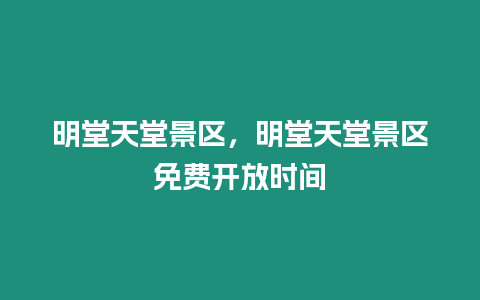 明堂天堂景区，明堂天堂景区免费开放时间